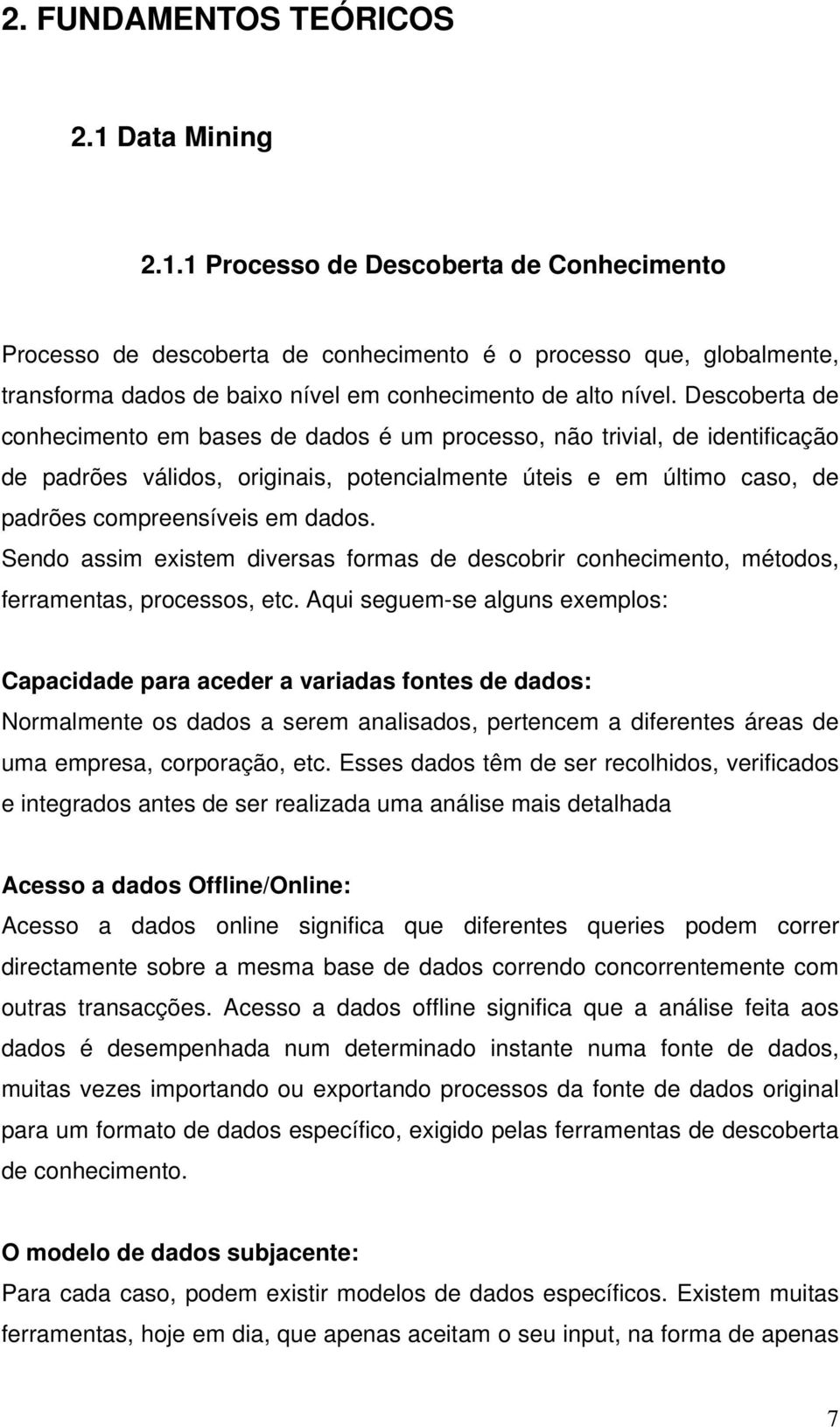 2. FUNDAMENTOS TEÓRICOS

2.1 Data Mining

2.1.1 Processo de Descoberta de Conhecimento

Processo de descoberta de conhecimento é o processo que, globalmente, transforma dados de baixo nível em conhecimento de alto nível. Descoberta de conhecimento em bases de dados é um processo, não trivial, de identificação de padrões válidos, originais, potencialmente úteis e em último caso, de padrões compreensíveis em dados.
Sendo assim existem diversas formas de descobrir conhecimento, métodos, ferramentas, processos, etc. Aqui seguem-se alguns exemplos:

Capacidade para aceder a variadas fontes de dados:
Normalmente os dados a serem analisados, pertencem a diferentes áreas de uma empresa, corporação, etc. Esses dados têm de ser recolhidos, verificados e integrados antes de ser realizada uma análise mais detalhada

Acesso a dados Offline/Online:
Acesso a dados online significa que diferentes queries podem correr directamente sobre a mesma base de dados correndo concorrentemente com outras transacções. Acesso a dados offline significa que a análise feita aos dados é desempenhada num determinado instante numa fonte de dados, muitas vezes importando ou exportando processos da fonte de dados original para um formato de dados específico, exigido pelas ferramentas de descoberta de conhecimento.

O modelo de dados subjacente:
Para cada caso, podem existir modelos de dados específicos. Existem muitas ferramentas, hoje em dia, que apenas aceitam o seu input, na forma de apenas

7